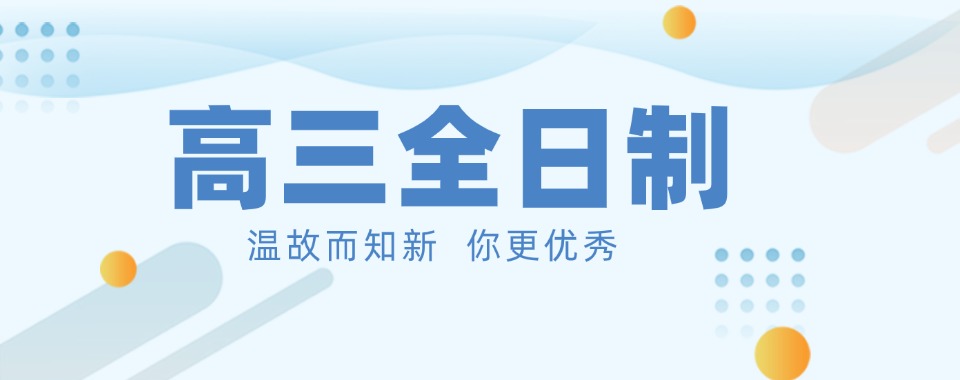 高三全日制

温故而知新 你更优秀